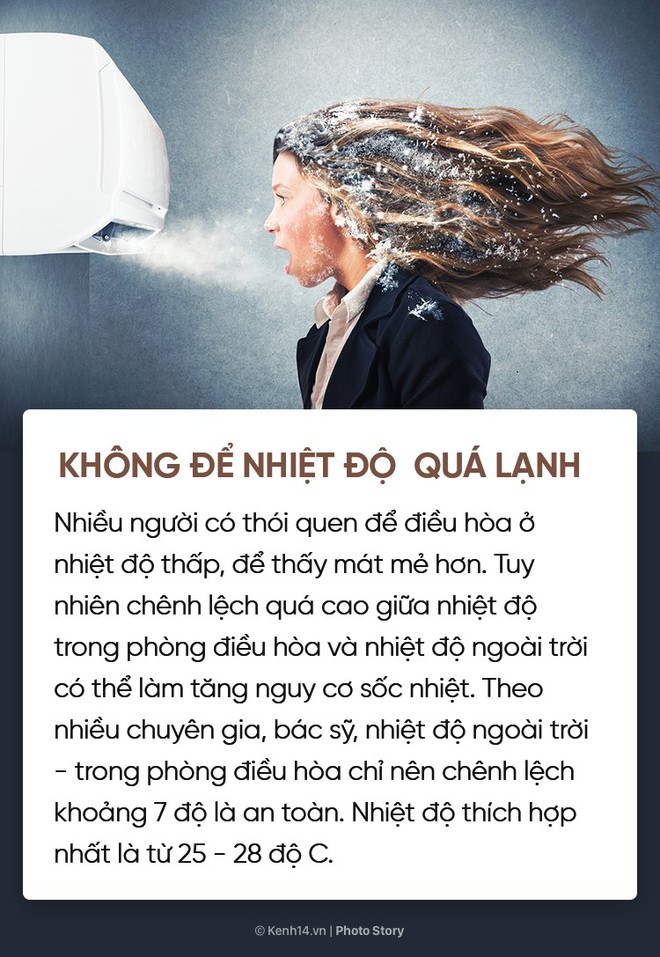 KHÔNG ĐỂ NHIỆT ĐỘ  QUÁ LẠNH

Nhiều người có thói quen để điều hòa ở nhiệt độ thấp, để thấy mát mẻ hơn. Tuy nhiên chênh lệch quá cao giữa nhiệt độ trong phòng điều hòa và nhiệt độ ngoài trời có thể làm tăng nguy cơ sốc nhiệt. Theo nhiều chuyên gia, bác sỹ, nhiệt độ ngoài trời - trong phòng điều hòa chỉ nên chênh lệch khoảng 7 độ là an toàn. Nhiệt độ thích hợp nhất là từ 25 - 28 độ C.

© Kenh14.vn | Photo Story